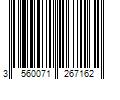 3 560071 267162